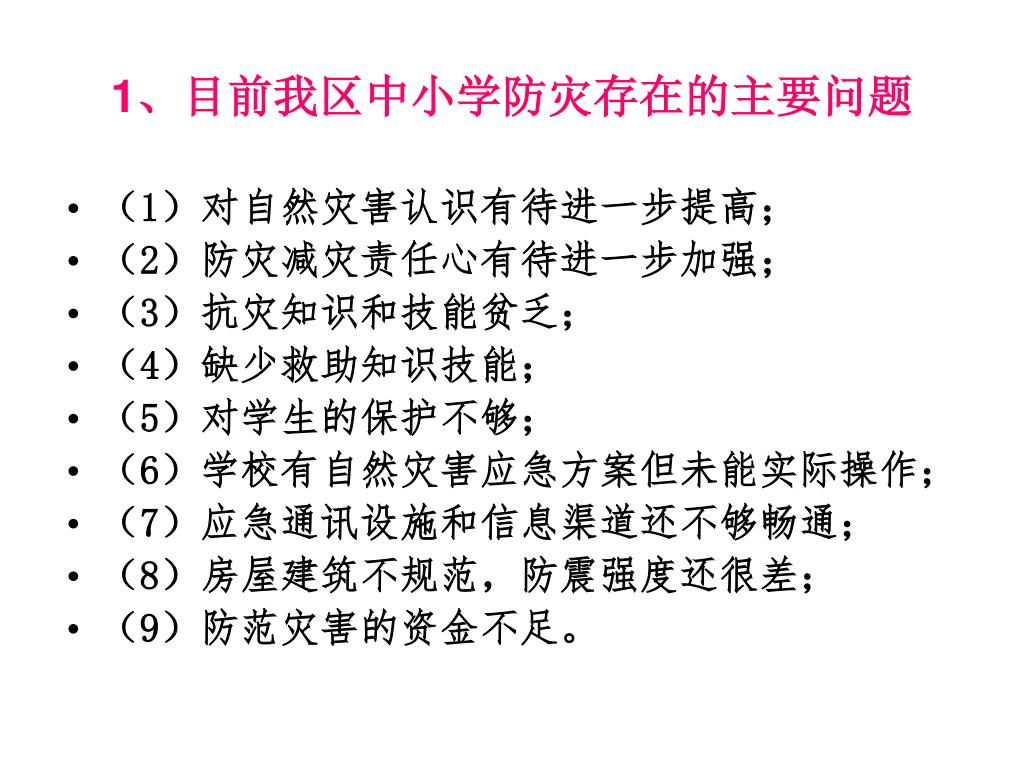 1、目前我区中小学防灾存在的主要问题

• （1）对自然灾害认识有待进一步提高；
• （2）防灾减灾责任心有待进一步加强；
• （3）抗灾知识和技能贫乏；
• （4）缺少救助知识技能；
• （5）对学生的保护不够；
• （6）学校有自然灾害应急方案但未能实际操作；
• （7）应急通讯设施和信息渠道还不够畅通；
• （8）房屋建筑不规范，防震强度还很差；
• （9）防范灾害的资金不足。